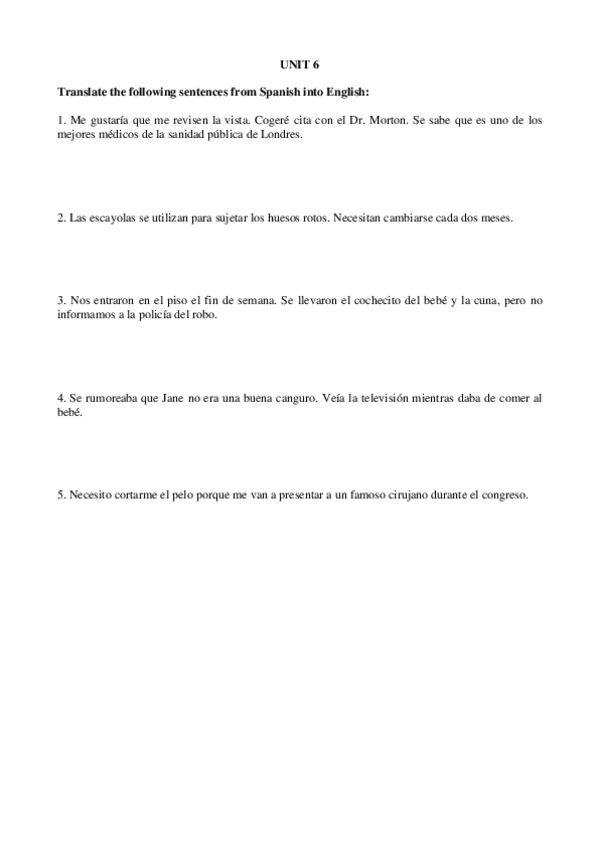 UNIT 6

Translate the following sentences from Spanish into English:

1. Me gustaría que me revisen la vista. Cogeré cita con el Dr. Morton. Se sabe que es uno de los mejores médicos de la sanidad pública de Londres.

2. Las escayolas se utilizan para sujetar los huesos rotos. Necesitan cambiarse cada dos meses.

3. Nos entraron en el piso el fin de semana. Se llevaron el cochecito del bebé y la cuna, pero no informamos a la policía del robo.

4. Se rumoreaba que Jane no era una buena canguro. Veía la televisión mientras daba de comer al bebé.

5. Necesito cortarme el pelo porque me van a presentar a un famoso cirujano durante el congreso.